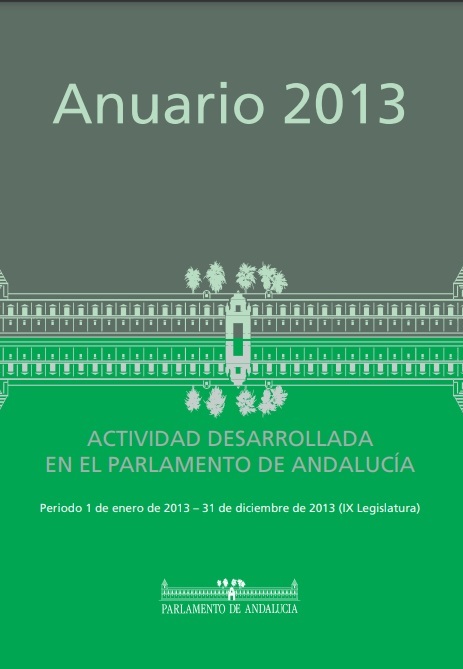 Anuario 2013

ACTIVIDAD DESARROLLADA EN EL PARLAMENTO DE ANDALUCÍA

Periodo 1 de enero de 2013 – 31 de diciembre de 2013 (IX Legislatura)

PARLAMENTO DE ANDALUCIA